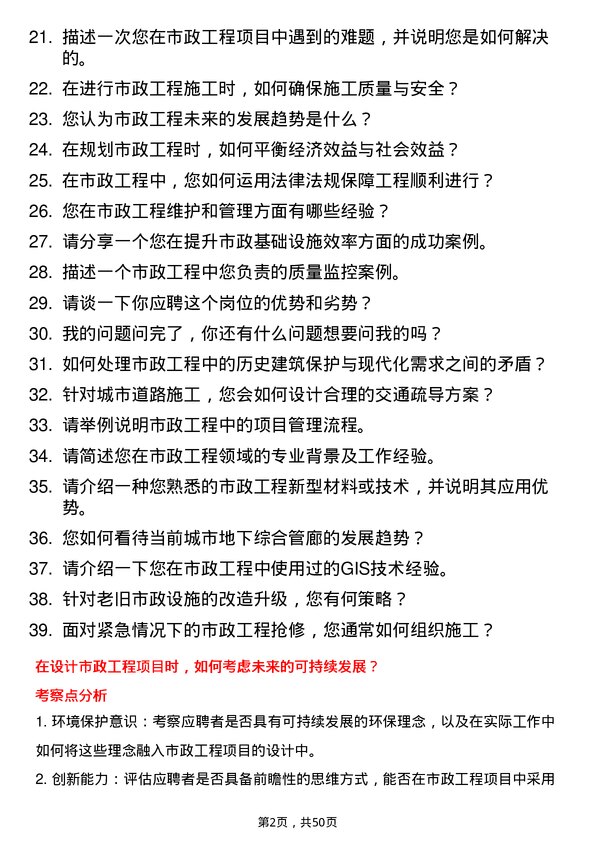 21. 描述一次您在市政工程项目中遇到的难题，并说明您是如何解决的。

22. 在进行市政工程施工时，如何确保施工质量与安全？

23. 您认为市政工程未来的发展趋势是什么？

24. 在规划市政工程时，如何平衡经济效益与社会效益？

25. 在市政工程中，您如何运用法律法规保障工程顺利进行？

26. 您在市政工程维护和管理方面有哪些经验？

27. 请分享一个您在提升市政基础设施效率方面的成功案例。

28. 描述一个市政工程中您负责的质量监控案例。

29. 请谈一下你应聘这个岗位的优势和劣势？

30. 我的问题问完了，你还有什么问题想要问我的吗？

31. 如何处理市政工程中的历史建筑保护与现代化需求之间的矛盾？

32. 针对城市道路施工，您会如何设计合理的交通疏导方案？

33. 请举例说明市政工程中的项目管理流程。

34. 请简述您在市政工程领域的专业背景及工作经验。

35. 请介绍一种您熟悉的市政工程新型材料或技术，并说明其应用优势。

36. 您如何看待当前城市地下综合管廊的发展趋势？

37. 请介绍一下您在市政工程中使用过的GIS技术经验。

38. 针对老旧市政设施的改造升级，您有何策略？

39. 面对紧急情况下的市政工程抢修，您通常如何组织施工？

在设计市政工程项目时，如何考虑未来的可持续发展？

考察点分析

1. 环境保护意识：考察应聘者是否具有可持续发展的环保理念，以及在实际工作中如何将这些理念融入市政工程项目的设计中。

2. 创新能力：评估应聘者是否具备前瞻性的思维方式，能否在市政工程项目中采用

第2页，共50页